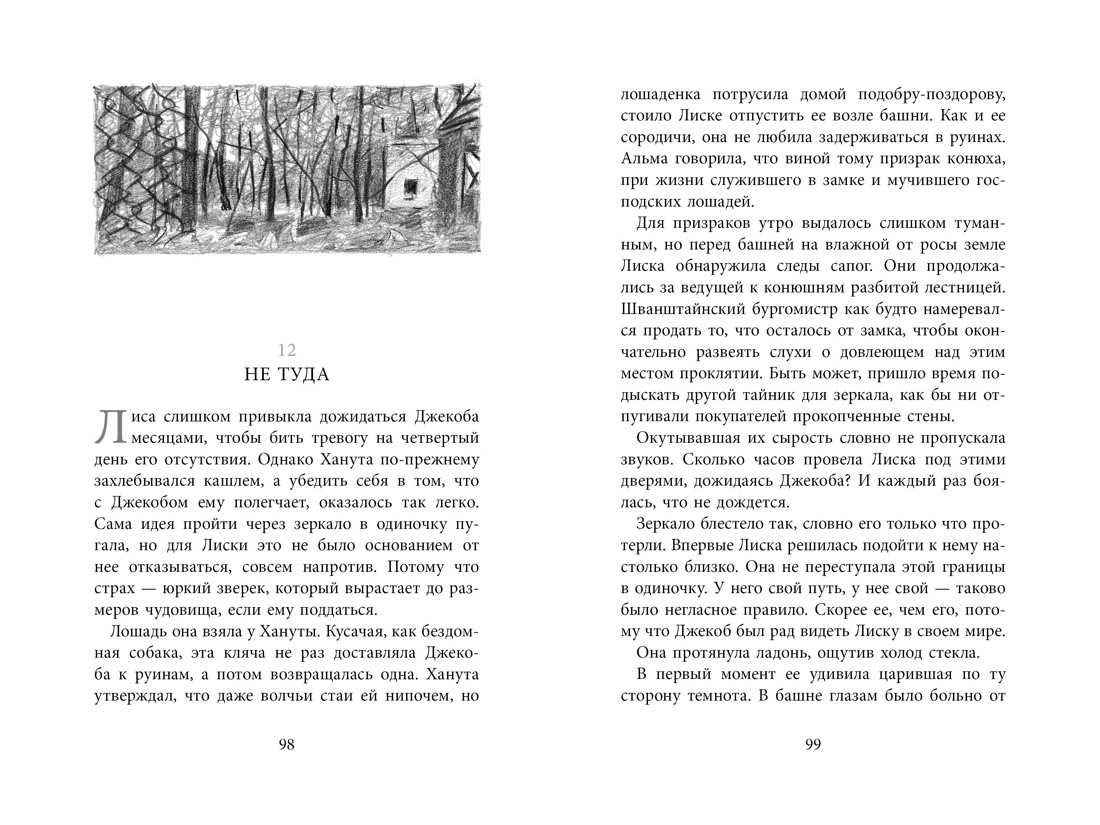 12

НЕ ТУДА

Лиса слишком привыкла дожидаться Джекоба месяцами, чтобы бить тревогу на четвертый день его отсутствия. Однако Ханута по-прежнему захлебывался кашлем, а убедить себя в том, что с Джекобом ему полегчает, оказалось так легко. Сама идея пройти через зеркало в одиночку пугала, но для Лиски это не было основанием от нее отказываться, совсем напротив. Потому что страх — юркий зверек, который вырастает до размеров чудовища, если ему поддаться.

Лошадь она взяла у Хануты. Кусачая, как бездомная собака, эта кляча не раз доставляла Джекоба к руинам, а потом возвращалась одна. Ханута утверждал, что даже волчьи стаи ей нипочем, но

98

лошаденка потрусила домой подобру-поздорову, стоило Лиске отпустить ее возле башни. Как и ее сородичи, она не любила задерживаться в руинах. Альма говорила, что виной тому призрак конюха, при жизни служившего в замке и мучившего господских лошадей.

Для призраков утро выдалось слишком туманным, но перед башней на влажной от росы земле Лиска обнаружила следы сапог. Они продолжались за ведущей к конюшням разбитой лестницей. Шванштайнский бургомистр как будто намеревался продать то, что осталось от замка, чтобы окончательно развеять слухи о довлеющем над этим местом проклятии. Быть может, пришло время подыскать другой тайник для зеркала, как бы ни отпугивали покупателей прокопченные стены.

Окутывавшая их сырость словно не пропускала звуков. Сколько часов провела Лиска под этими дверями, дожидаясь Джекоба? И каждый раз боялась, что не дождется.

Зеркало блестело так, словно его только что протерли. Впервые Лиска решилась подойти к нему настолько близко. Она не переступала этой границы в одиночку. У него свой путь, у нее свой — таково было негласное правило. Скорее ее, чем его, потому что Джекоб был рад видеть Лиску в своем мире.

Она протянула ладонь, ощутив холод стекла.

В первый момент ее удивила царившая по ту сторону темнота. В башне глазам было больно от

99